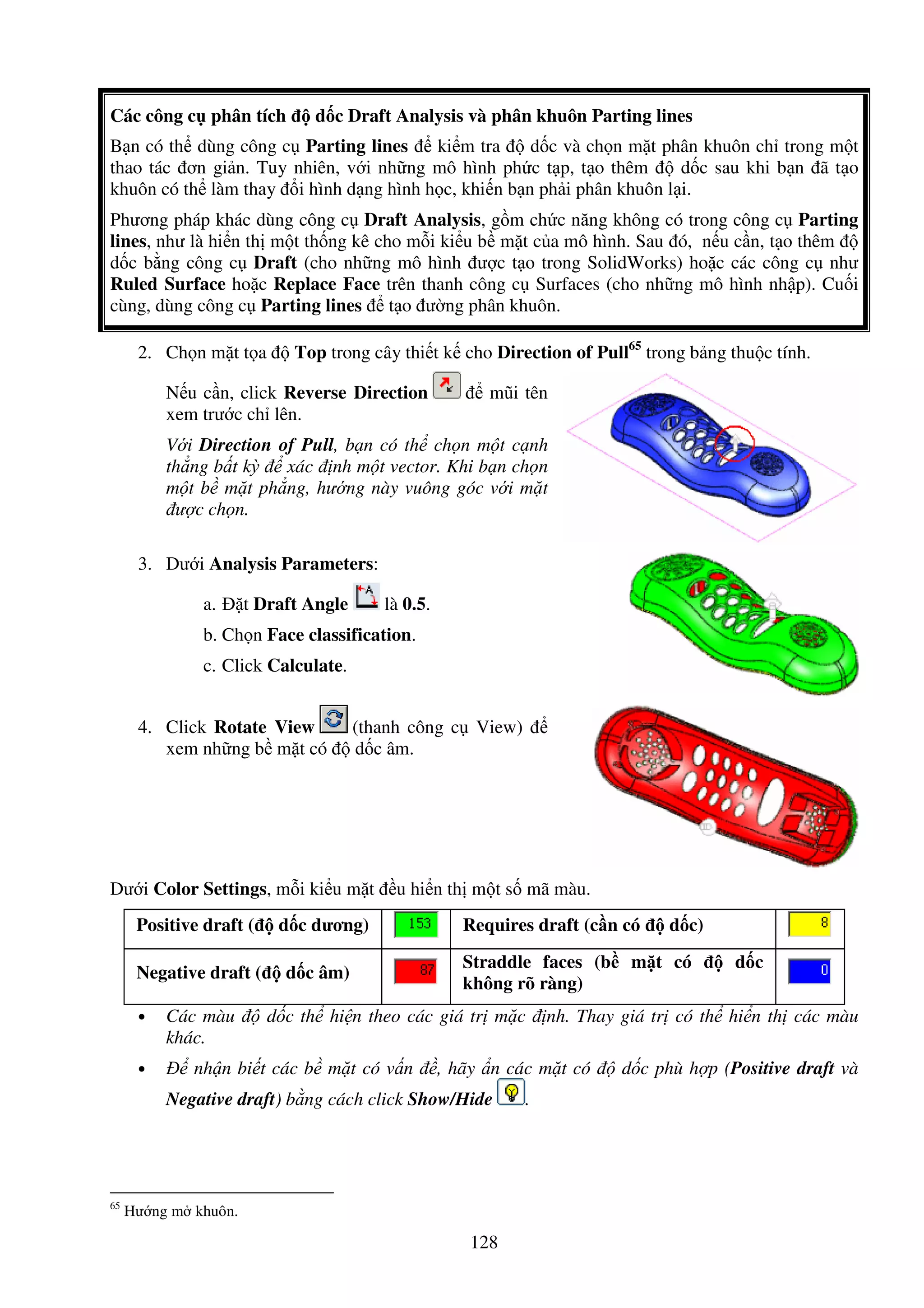 Các công cụ phân tích độ dốc Draft Analysis và phân khuôn Parting lines

Bạn có thể dùng công cụ Parting lines để kiểm tra độ dốc và chọn mặt phân khuôn chỉ trong một thao tác đơn giản. Tuy nhiên, với những mô hình phức tạp, tạo thêm độ dốc sau khi bạn đã tạo khuôn có thể làm thay đổi hình dạng hình học, khiến bạn phải phân khuôn lại.

Phương pháp khác dùng công cụ Draft Analysis, gồm chức năng không có trong công cụ Parting lines, như là hiển thị một thống kê cho mỗi kiểu bề mặt của mô hình. Sau đó, nếu cần, tạo thêm độ dốc bằng công cụ Draft (cho những mô hình được tạo trong SolidWorks) hoặc các công cụ như Ruled Surface hoặc Replace Face trên thanh công cụ Surfaces (cho những mô hình nhập). Cuối cùng, dùng công cụ Parting lines để tạo đường phân khuôn.

2. Chọn mặt tọa độ Top trong cây thiết kế cho Direction of Pull$^{65}$ trong bảng thuộc tính.

Nếu cần, click Reverse Direction để mũi tên xem trước chỉ lên.

Với Direction of Pull, bạn có thể chọn một cạnh thẳng bất kỳ để xác định một vector. Khi bạn chọn một bề mặt phẳng, hướng này vuông góc với mặt được chọn.

3. Dưới Analysis Parameters:

a. Đặt Draft Angle là 0.5.

b. Chọn Face classification.

c. Click Calculate.

4. Click Rotate View (thanh công cụ View) để xem những bề mặt có độ dốc âm.

Dưới Color Settings, mỗi kiểu mặt đều hiển thị một số mã màu.

| Positive draft (độ dốc dương) | 153 | Requires draft (cần có độ dốc) | 8 |
|---|---|---|---|
| Negative draft (độ dốc âm) | 87 | Straddle faces (bề mặt có độ dốc không rõ ràng) | 0 |

• Các màu độ dốc thể hiện theo các giá trị mặc định. Thay giá trị có thể hiển thị các màu khác.

• Để nhận biết các bề mặt có vấn đề, hãy ẩn các mặt có độ dốc phù hợp (Positive draft và Negative draft) bằng cách click Show/Hide .

$^{65}$ Hướng mở khuôn.

128